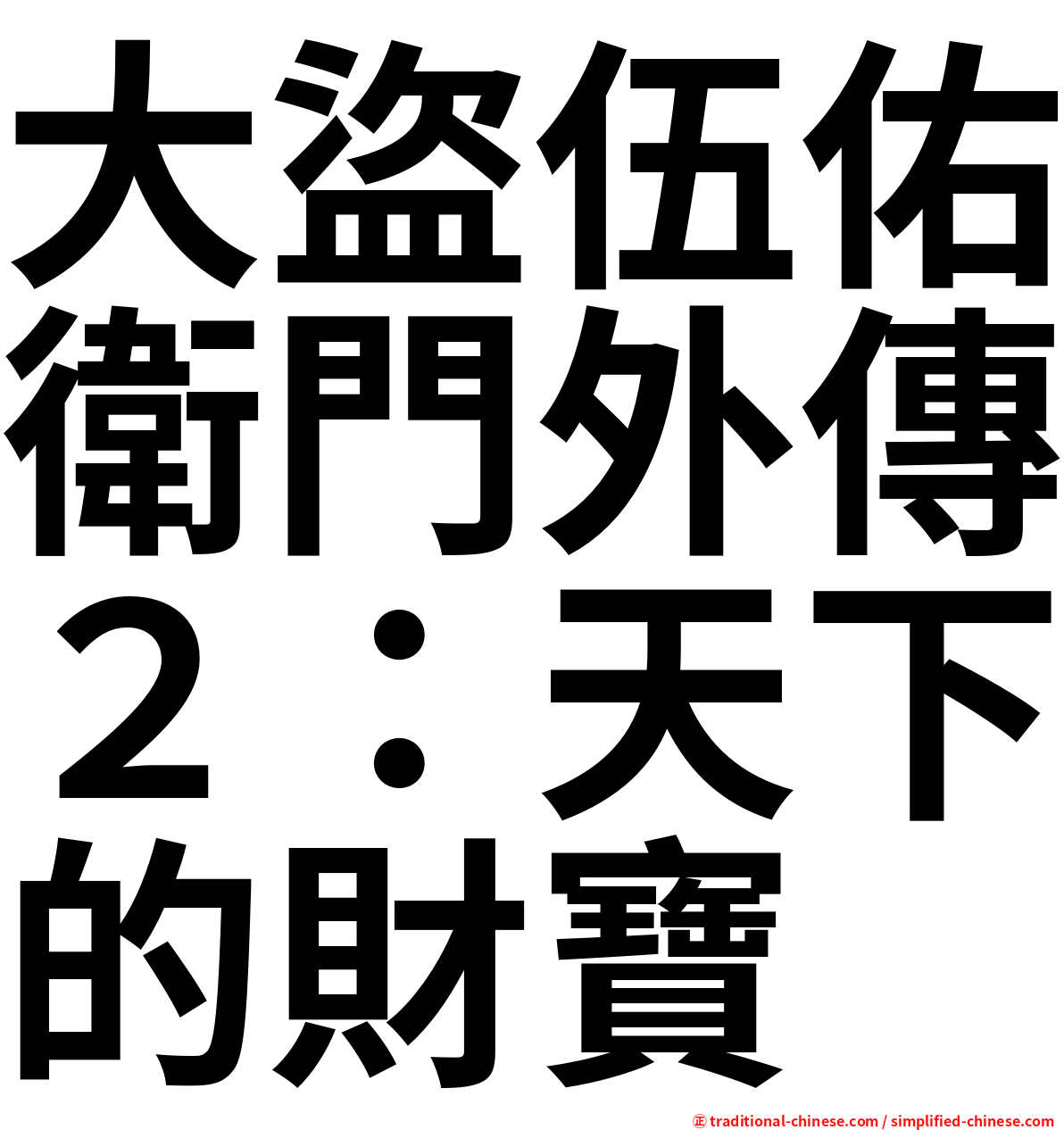 大盜伍佑衛門外傳２：天下的財寶

㊣ traditional-chinese.com / simplified-chinese.com